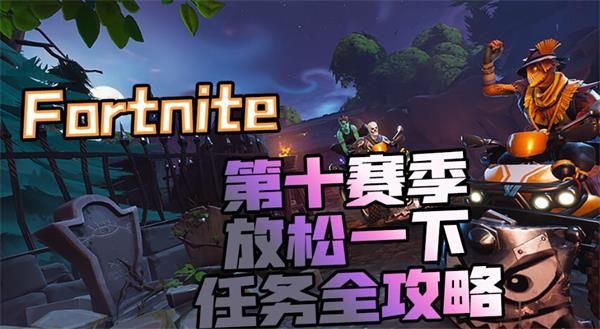 Fortnite

第十赛季
放松一下
任务全攻略